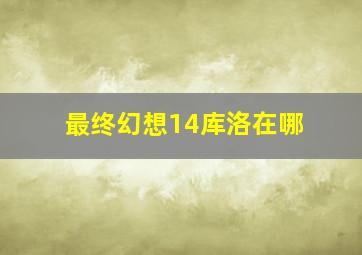 最终幻想14库洛在哪